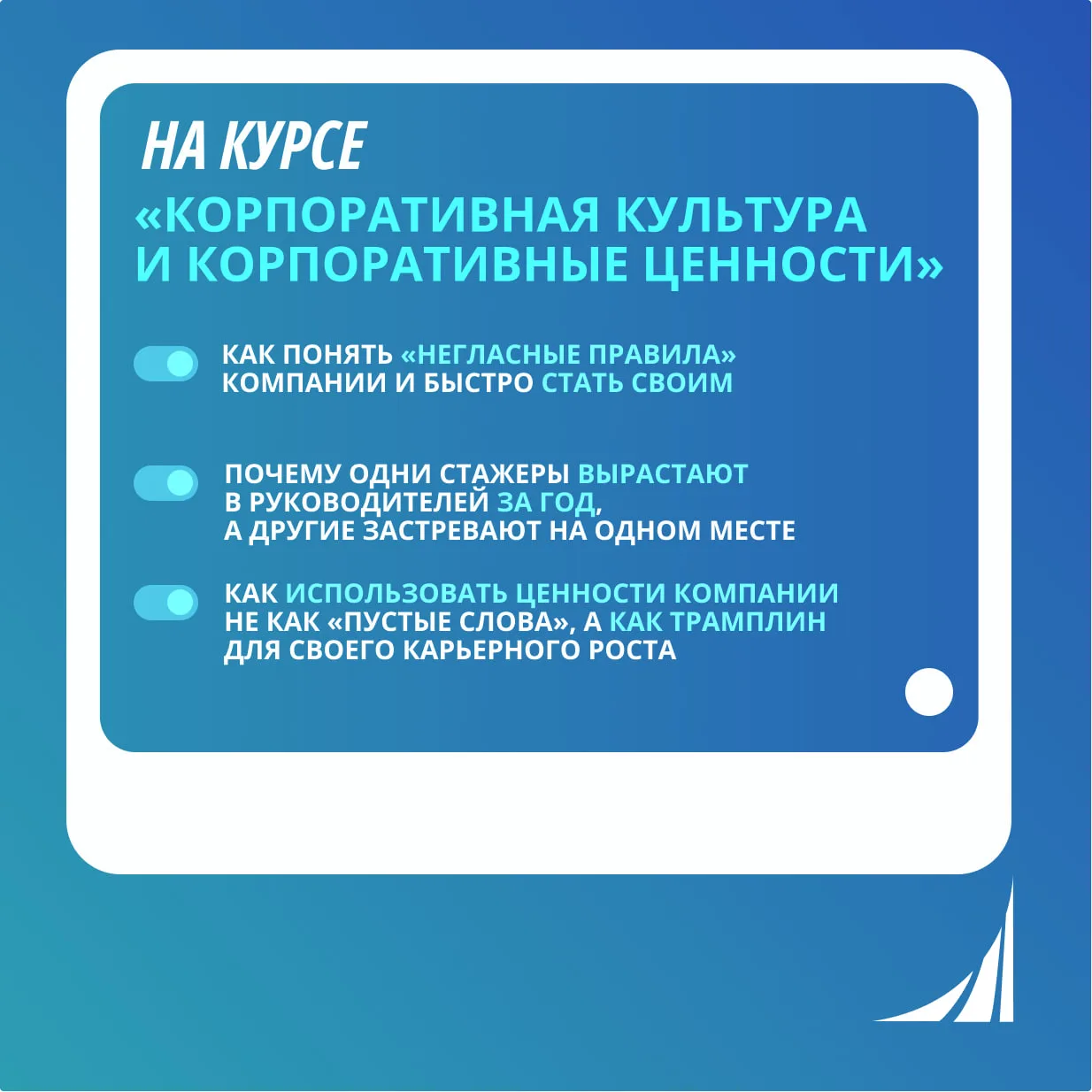 НА КУРСЕ

«КОРПОРАТИВНАЯ КУЛЬТУРА И КОРПОРАТИВНЫЕ ЦЕННОСТИ»

КАК ПОНЯТЬ «НЕГЛАСНЫЕ ПРАВИЛА» КОМПАНИИ И БЫСТРО СТАТЬ СВОИМ

ПОЧЕМУ ОДНИ СТАЖЕРЫ ВЫРАСТАЮТ В РУКОВОДИТЕЛЕЙ ЗА ГОД, А ДРУГИЕ ЗАСТРЕВАЮТ НА ОДНОМ МЕСТЕ

КАК ИСПОЛЬЗОВАТЬ ЦЕННОСТИ КОМПАНИИ НЕ КАК «ПУСТЫЕ СЛОВА», А КАК ТРАМПЛИН ДЛЯ СВОЕГО КАРЬЕРНОГО РОСТА